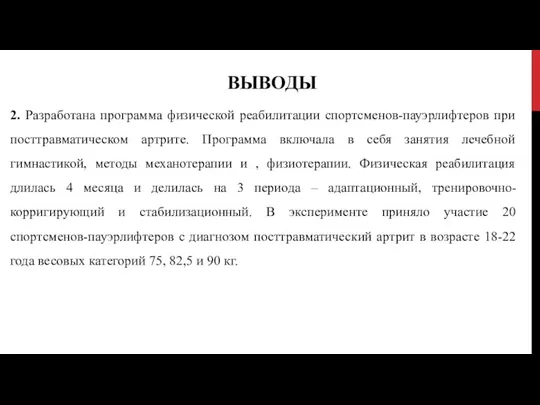 ВЫВОДЫ

2. Разработана программа физической реабилитации спортсменов-пауэрлифтеров при посттравматическом артрите. Программа включала в себя занятия лечебной гимнастикой, методы механотерапии и , физиотерапии. Физическая реабилитация длилась 4 месяца и делилась на 3 периода – адаптационный, тренировочно-корригирующий и стабилизационный. В эксперименте приняло участие 20 спортсменов-пауэрлифтеров с диагнозом посттравматический артрит в возрасте 18-22 года весовых категорий 75, 82,5 и 90 кг.